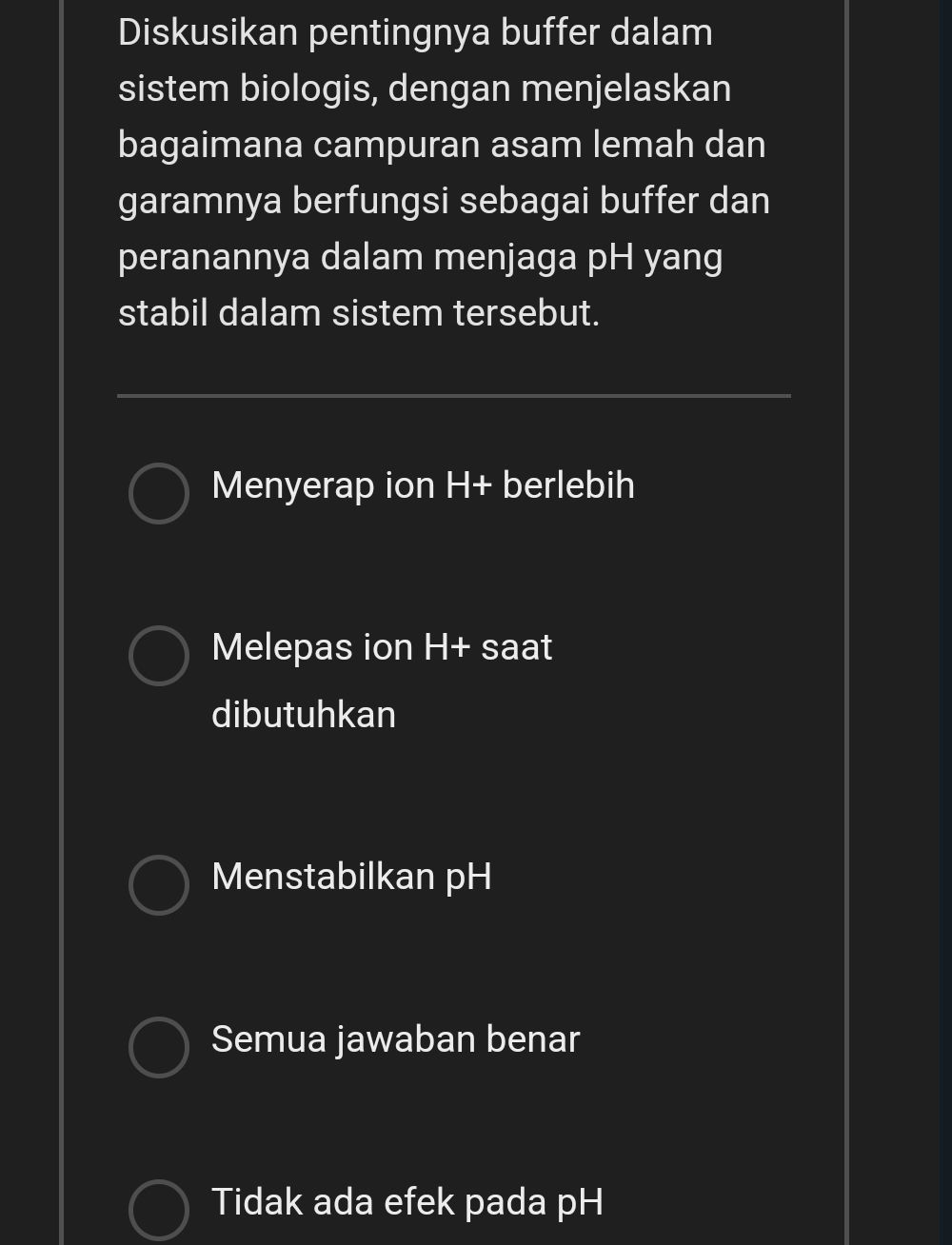 Diskusikan pentingnya buffer dalam sistem biologis, dengan menjelaskan bagaimana campuran asam lemah dan garamnya berfungsi sebagai buffer dan peranannya dalam menjaga pH yang stabil dalam sistem tersebut.

Menyerap ion H+ berlebih

Melepas ion H+ saat dibutuhkan

Menstabilkan pH

Semua jawaban benar

Tidak ada efek pada pH